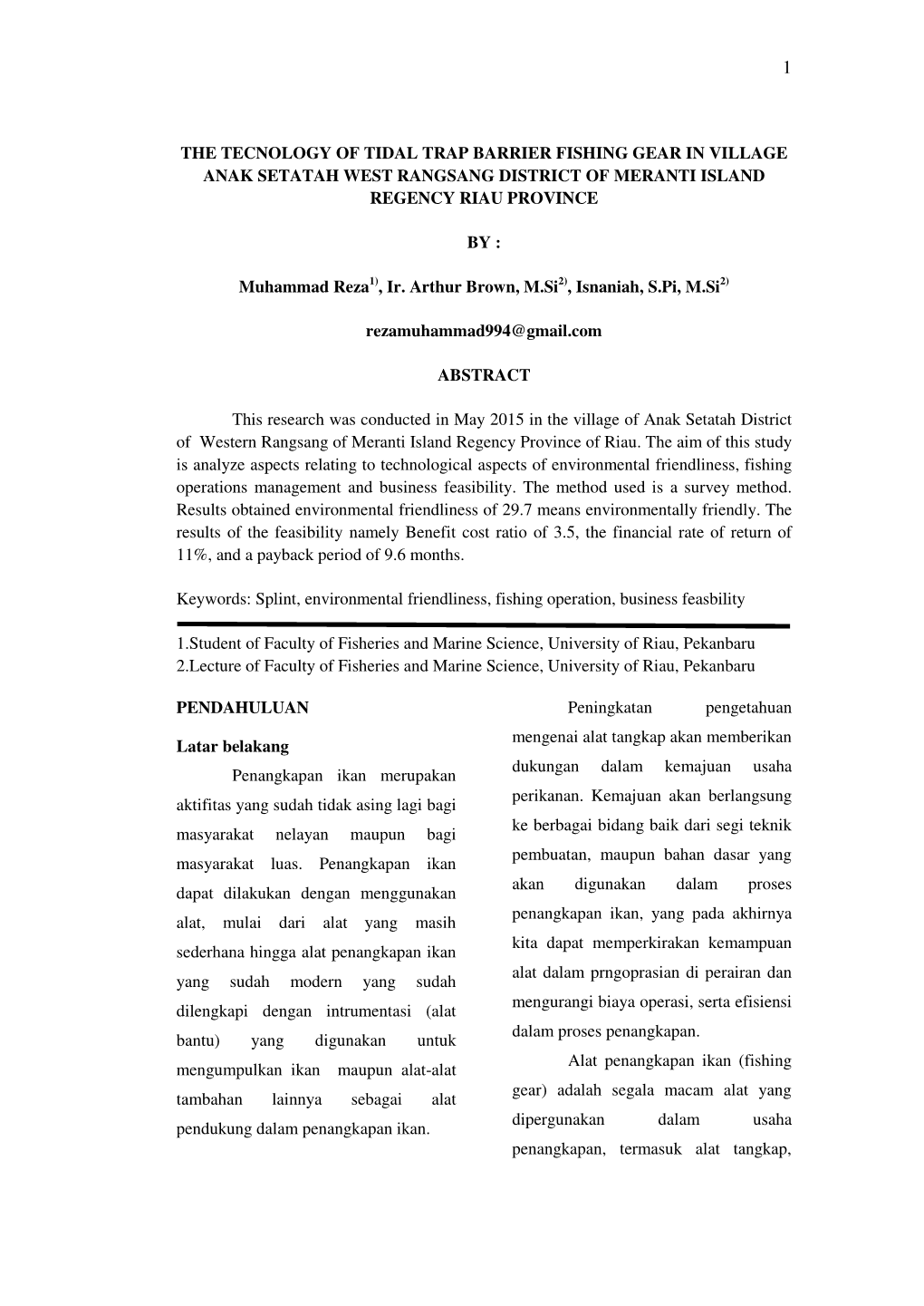 1

THE TECNOLOGY OF TIDAL TRAP BARRIER FISHING GEAR IN VILLAGE ANAK SETATAH WEST RANGSANG DISTRICT OF MERANTI ISLAND REGENCY RIAU PROVINCE

BY :

Muhammad Reza$^{1)}$, Ir. Arthur Brown, M.Si$^{2)}$, Isnaniah, S.Pi, M.Si$^{2)}$

rezamuhammad994@gmail.com

ABSTRACT

This research was conducted in May 2015 in the village of Anak Setatah District of Western Rangsang of Meranti Island Regency Province of Riau. The aim of this study is analyze aspects relating to technological aspects of environmental friendliness, fishing operations management and business feasibility. The method used is a survey method. Results obtained environmental friendliness of 29.7 means environmentally friendly. The results of the feasibility namely Benefit cost ratio of 3.5, the financial rate of return of 11%, and a payback period of 9.6 months.

Keywords: Splint, environmental friendliness, fishing operation, business feasbility

1.Student of Faculty of Fisheries and Marine Science, University of Riau, Pekanbaru
2.Lecture of Faculty of Fisheries and Marine Science, University of Riau, Pekanbaru

PENDAHULUAN

Latar belakang

Penangkapan ikan merupakan aktifitas yang sudah tidak asing lagi bagi masyarakat nelayan maupun bagi masyarakat luas. Penangkapan ikan dapat dilakukan dengan menggunakan alat, mulai dari alat yang masih sederhana hingga alat penangkapan ikan yang sudah modern yang sudah dilengkapi dengan intrumentasi (alat bantu) yang digunakan untuk mengumpulkan ikan maupun alat-alat tambahan lainnya sebagai alat pendukung dalam penangkapan ikan.

Peningkatan pengetahuan mengenai alat tangkap akan memberikan dukungan dalam kemajuan usaha perikanan. Kemajuan akan berlangsung ke berbagai bidang baik dari segi teknik pembuatan, maupun bahan dasar yang akan digunakan dalam proses penangkapan ikan, yang pada akhirnya kita dapat memperkirakan kemampuan alat dalam prngoprasian di perairan dan mengurangi biaya operasi, serta efisiensi dalam proses penangkapan.

Alat penangkapan ikan (fishing gear) adalah segala macam alat yang dipergunakan dalam usaha penangkapan, termasuk alat tangkap,